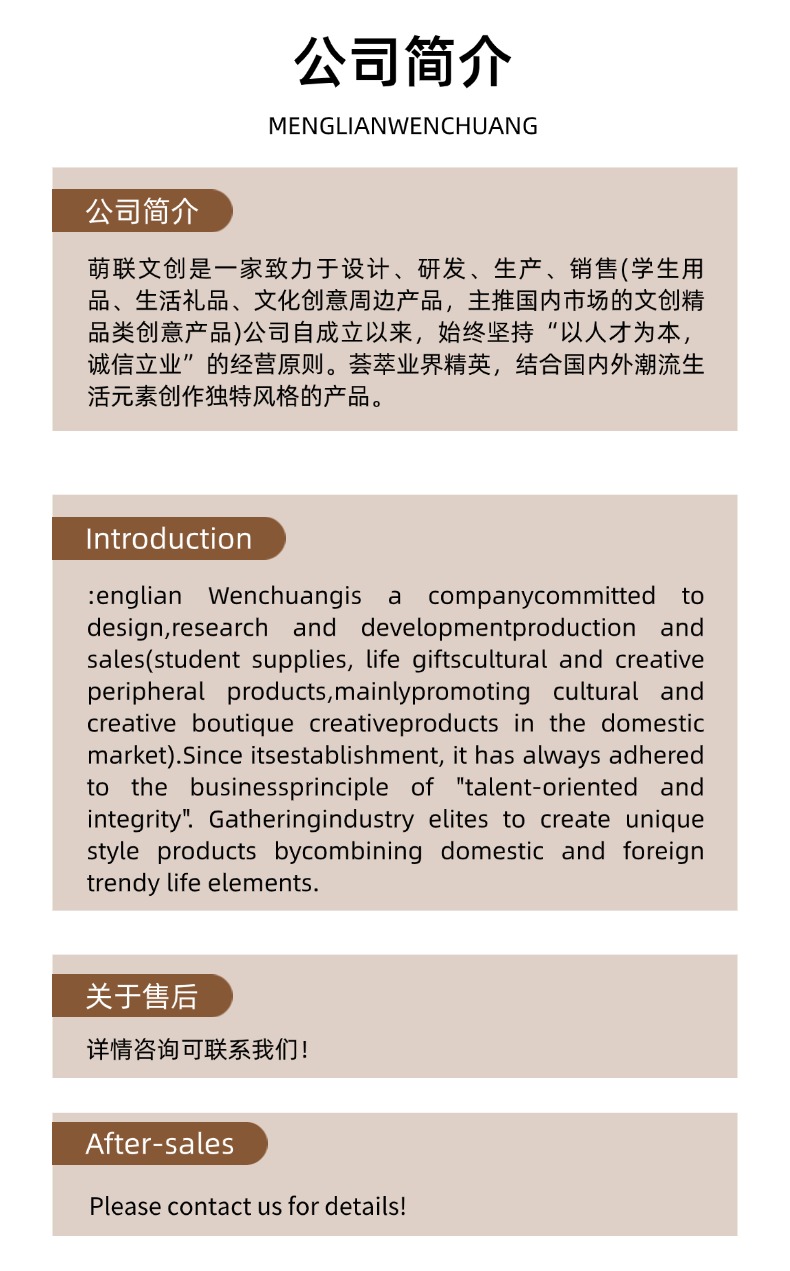 公司简介

MENGLIANWENCHUANG

公司简介

萌联文创是一家致力于设计、研发、生产、销售(学生用品、生活礼品、文化创意周边产品，主推国内市场的文创精品类创意产品)公司自成立以来，始终坚持“以人才为本，诚信立业”的经营原则。荟萃业界精英，结合国内外潮流生活元素创作独特风格的产品。

Introduction

:englian Wenchuangis a companycommitted to design,research and developmentproduction and sales(student supplies, life giftscultural and creative peripheral products,mainlypromoting cultural and creative boutique creativeproducts in the domestic market).Since itsestablishment, it has always adhered to the businessprinciple of "talent-oriented and integrity". Gatheringindustry elites to create unique style products bycombining domestic and foreign trendy life elements.

关于售后

详情咨询可联系我们!

After-sales

Please contact us for details!